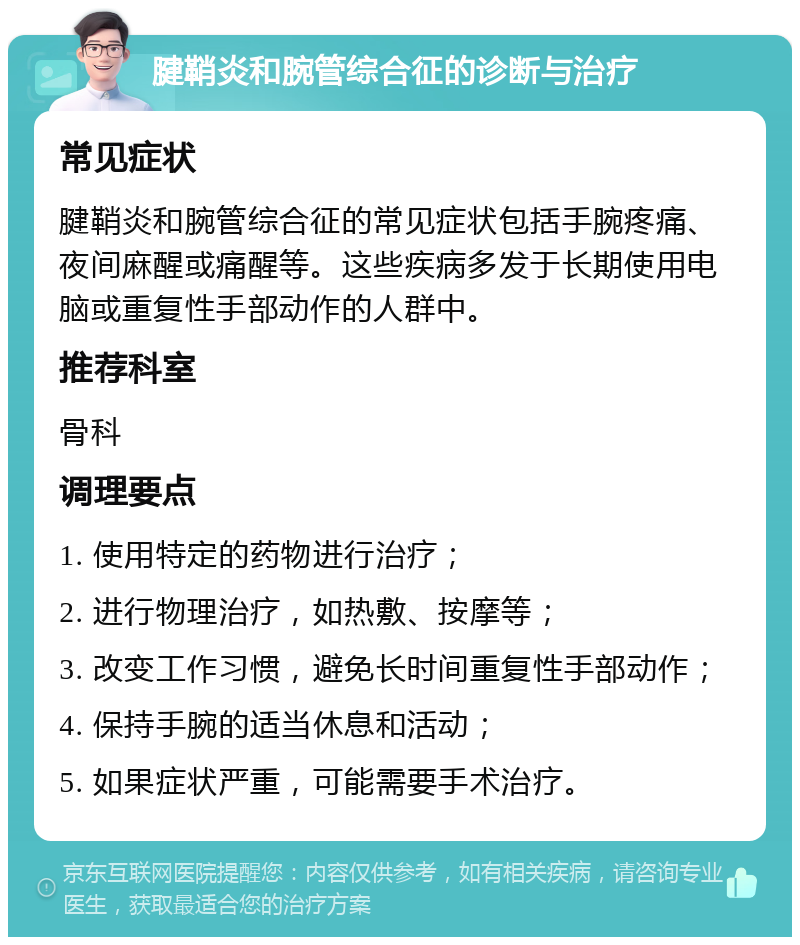 腱鞘炎和腕管综合征的诊断与治疗

常见症状

腱鞘炎和腕管综合征的常见症状包括手腕疼痛、夜间麻醒或痛醒等。这些疾病多发于长期使用电脑或重复性手部动作的人群中。

推荐科室

骨科

调理要点

1. 使用特定的药物进行治疗；

2. 进行物理治疗，如热敷、按摩等；

3. 改变工作习惯，避免长时间重复性手部动作；

4. 保持手腕的适当休息和活动；

5. 如果症状严重，可能需要手术治疗。

京东互联网医院提醒您：内容仅供参考，如有相关疾病，请咨询专业医生，获取最适合您的治疗方案